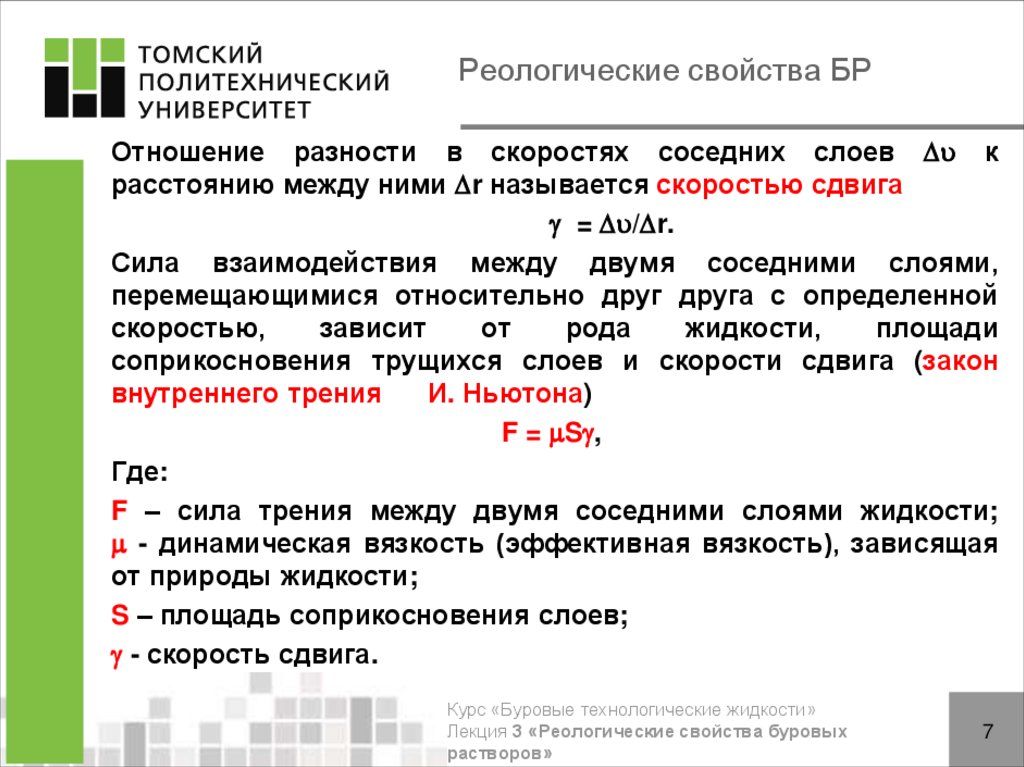 ТОМСКИЙ ПОЛИТЕХНИЧЕСКИЙ УНИВЕРСИТЕТ

Реологические свойства БР

Отношение разности в скоростях соседних слоев $\Delta\upsilon$ к расстоянию между ними $\Delta r$ называется скоростью сдвига

$\gamma = \Delta\upsilon/\Delta r$.

Сила взаимодействия между двумя соседними слоями, перемещающимися относительно друг друга с определенной скоростью, зависит от рода жидкости, площади соприкосновения трущихся слоев и скорости сдвига (закон внутреннего трения И. Ньютона)

$F = \mu S\gamma$,

Где:

F – сила трения между двумя соседними слоями жидкости;
$\mu$ - динамическая вязкость (эффективная вязкость), зависящая от природы жидкости;

S – площадь соприкосновения слоев;

$\gamma$ - скорость сдвига.

Курс «Буровые технологические жидкости»
Лекция 3 «Реологические свойства буровых растворов»

7